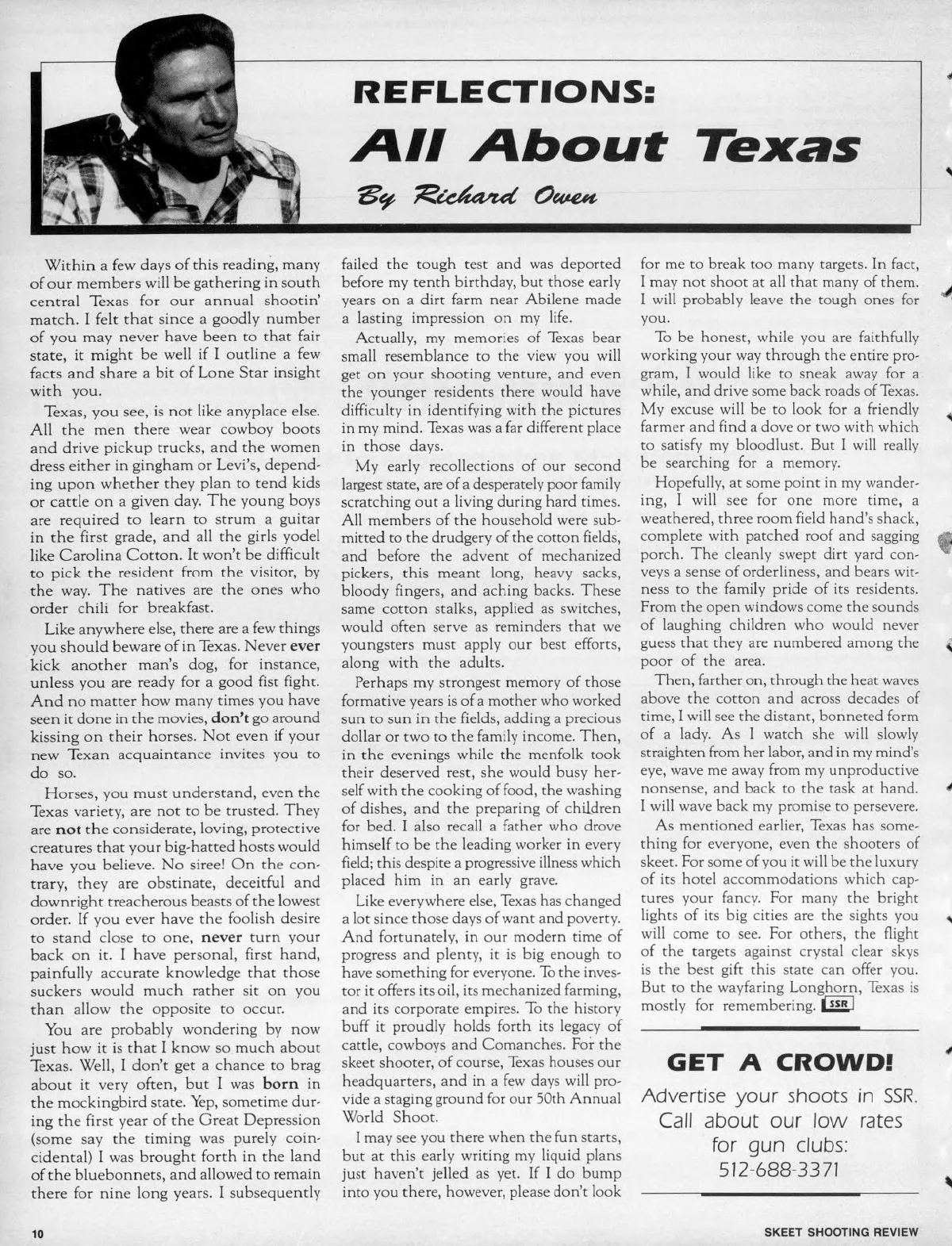 REFLECTIONS:
All About Texas
By Richard Owen

Within a few days of this reading, many of our members will be gathering in south central Texas for our annual shootin' match. I felt that since a goodly number of you may never have been to that fair state, it might be well if I outline a few facts and share a bit of Lone Star insight with you.

Texas, you see, is not like anyplace else. All the men there wear cowboy boots and drive pickup trucks, and the women dress either in gingham or Levi's, depending upon whether they plan to tend kids or cattle on a given day. The young boys are required to learn to strum a guitar in the first grade, and all the girls yodel like Carolina Cotton. It won't be difficult to pick the resident from the visitor, by the way. The natives are the ones who order chili for breakfast.

Like anywhere else, there are a few things you should beware of in Texas. Never ever kick another man's dog, for instance, unless you are ready for a good fist fight. And no matter how many times you have seen it done in the movies, don't go around kissing on their horses. Not even if your new Texan acquaintance invites you to do so.

Horses, you must understand, even the Texas variety, are not to be trusted. They are not the considerate, loving, protective creatures that your big-hatted hosts would have you believe. No siree! On the contrary, they are obstinate, deceitful and downright treacherous beasts of the lowest order. If you ever have the foolish desire to stand close to one, never turn your back on it. I have personal, first hand, painfully accurate knowledge that those suckers would much rather sit on you than allow the opposite to occur.

You are probably wondering by now just how it is that I know so much about Texas. Well, I don't get a chance to brag about it very often, but I was born in the mockingbird state. Yep, sometime during the first year of the Great Depression (some say the timing was purely coincidental) I was brought forth in the land of the bluebonnets, and allowed to remain there for nine long years. I subsequently failed the tough test and was deported before my tenth birthday, but those early years on a dirt farm near Abilene made a lasting impression on my life.

Actually, my memories of Texas bear small resemblance to the view you will get on your shooting venture, and even the younger residents there would have difficulty in identifying with the pictures in my mind. Texas was a far different place in those days.

My early recollections of our second largest state, are of a desperately poor family scratching out a living during hard times. All members of the household were submitted to the drudgery of the cotton fields, and before the advent of mechanized pickers, this meant long, heavy sacks, bloody fingers, and aching backs. These same cotton stalks, applied as switches, would often serve as reminders that we youngsters must apply our best efforts, along with the adults.

Perhaps my strongest memory of those formative years is of a mother who worked sun to sun in the fields, adding a precious dollar or two to the family income. Then, in the evenings while the menfolk took their deserved rest, she would busy herself with the cooking of food, the washing of dishes, and the preparing of children for bed. I also recall a father who drove himself to be the leading worker in every field; this despite a progressive illness which placed him in an early grave.

Like everywhere else, Texas has changed a lot since those days of want and poverty. And fortunately, in our modern time of progress and plenty, it is big enough to have something for everyone. To the investor it offers its oil, its mechanized farming, and its corporate empires. To the history buff it proudly holds forth its legacy of cattle, cowboys and Comanches. For the skeet shooter, of course, Texas houses our headquarters, and in a few days will provide a staging ground for our 50th Annual World Shoot.

I may see you there when the fun starts, but at this early writing my liquid plans just haven't jelled as yet. If I do bump into you there, however, please don't look for me to break too many targets. In fact, I may not shoot at all that many of them. I will probably leave the tough ones for you.

To be honest, while you are faithfully working your way through the entire program, I would like to sneak away for a while, and drive some back roads of Texas. My excuse will be to look for a friendly farmer and find a dove or two with which to satisfy my bloodlust. But I will really be searching for a memory.

Hopefully, at some point in my wandering, I will see for one more time, a weathered, three room field hand's shack, complete with patched roof and sagging porch. The cleanly swept dirt yard conveys a sense of orderliness, and bears witness to the family pride of its residents. From the open windows come the sounds of laughing children who would never guess that they are numbered among the poor of the area.

Then, farther on, through the heat waves above the cotton and across decades of time, I will see the distant, bonneted form of a lady. As I watch she will slowly straighten from her labor, and in my mind's eye, wave me away from my unproductive nonsense, and back to the task at hand. I will wave back my promise to persevere.

As mentioned earlier, Texas has something for everyone, even the shooters of skeet. For some of you it will be the luxury of its hotel accommodations which captures your fancy. For many the bright lights of its big cities are the sights you will come to see. For others, the flight of the targets against crystal clear skys is the best gift this state can offer you. But to the wayfaring Longhorn, Texas is mostly for remembering. SSR

GET A CROWD!
Advertise your shoots in SSR. Call about our low rates for gun clubs: 512-688-3371

10
SKEET SHOOTING REVIEW